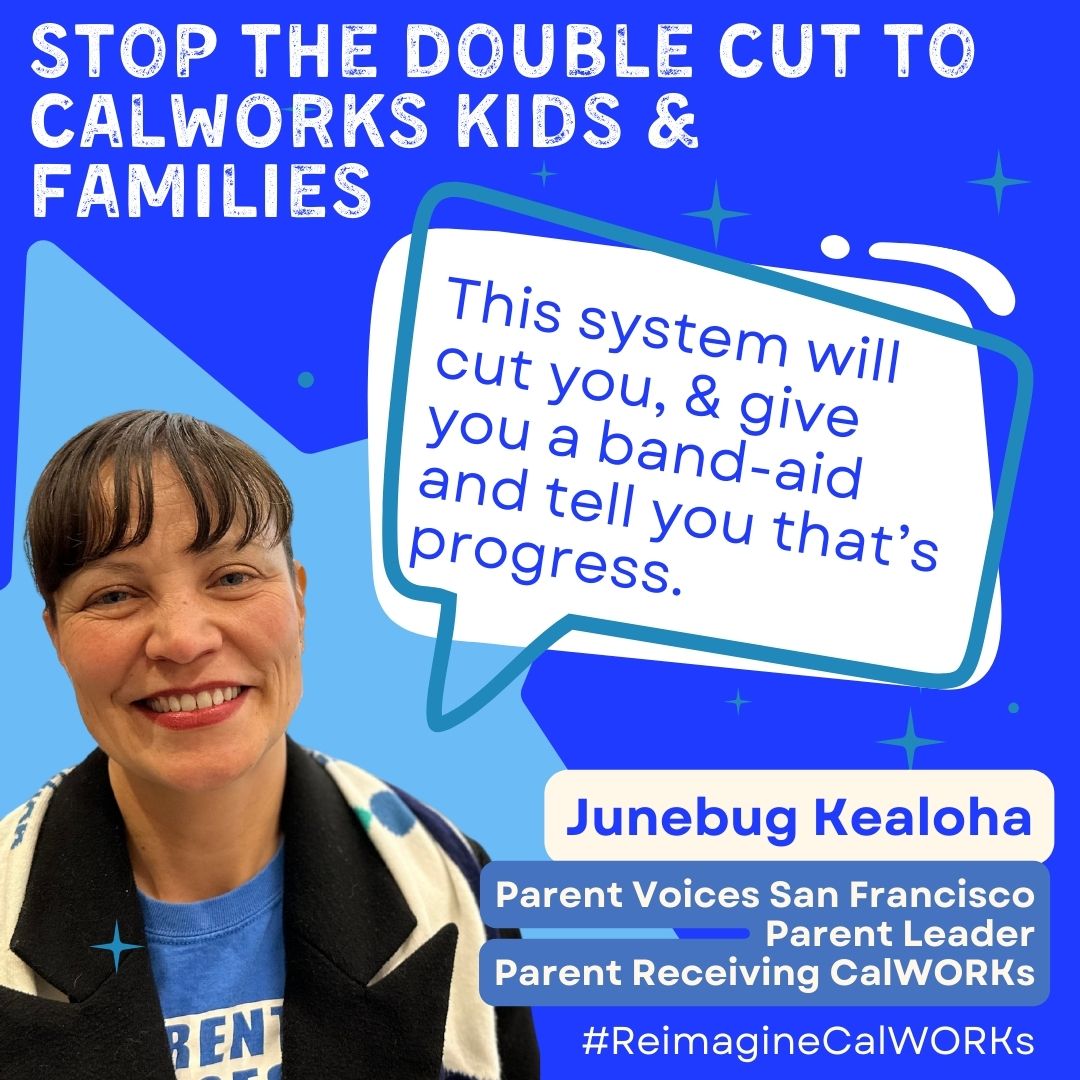 STOP THE DOUBLE CUT TO CALWORKS KIDS & FAMILIES

This system will cut you, & give you a band-aid and tell you that's progress.

Junebug Kealoha

Parent Voices San Francisco
Parent Leader
Parent Receiving CalWORKs

#ReimagineCalWORKs

RENT